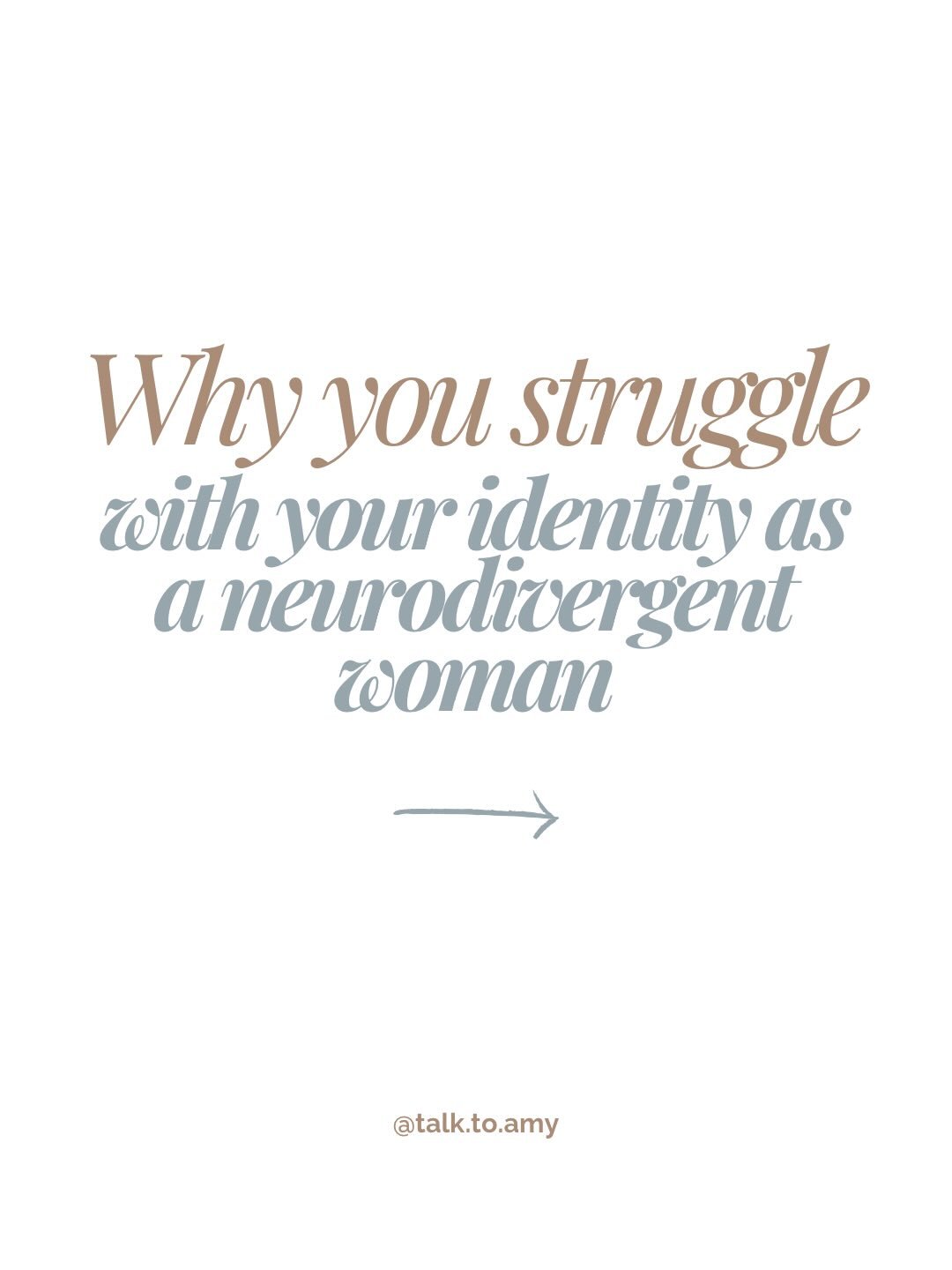 Why you struggle
with your identity as a neurodivergent woman

@talk.to.amy